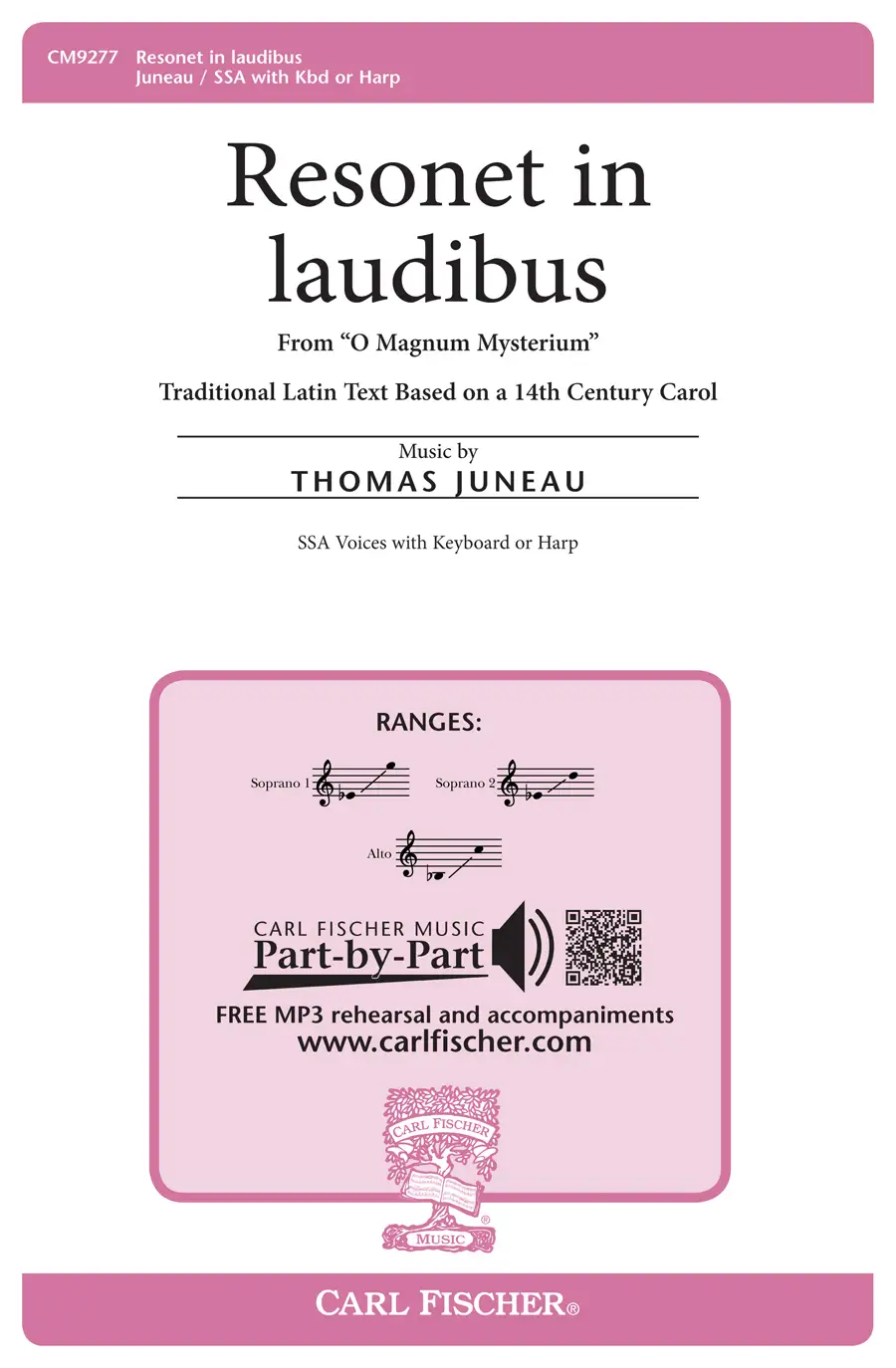 CM9277 Resonet in laudibus
Juneau / SSA with Kbd or Harp

Resonet in laudibus

From "O Magnum Mysterium"

Traditional Latin Text Based on a 14th Century Carol

Music by
THOMAS JUNEAU

SSA Voices with Keyboard or Harp

RANGES:

Soprano 1

Soprano 2

Alto

CARL FISCHER MUSIC
Part-by-Part

FREE MP3 rehearsal and accompaniments
www.carlfischer.com

CARL FISCHER
MUSIC

CARL FISCHER®